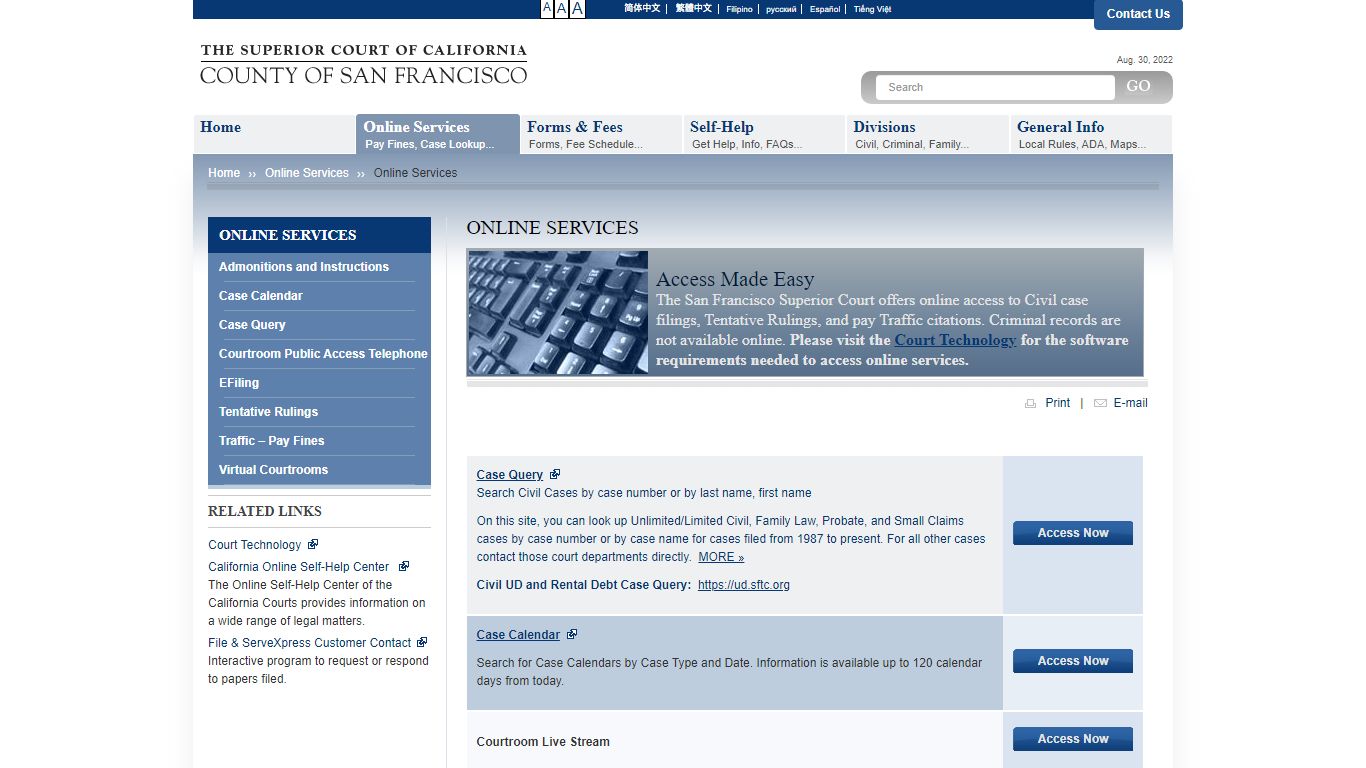 A A A 简体中文 | 繁體中文 | Filipino | русский | Español | Tiếng Việt

Contact Us

THE SUPERIOR COURT OF CALIFORNIA
COUNTY OF SAN FRANCISCO

Aug. 30, 2022

Search GO

Home

Online Services
Pay Fines, Case Lookup...

Forms & Fees
Forms, Fee Schedule...

Self-Help
Get Help, Info, FAQs...

Divisions
Civil, Criminal, Family...

General Info
Local Rules, ADA, Maps...

Home ›› Online Services ›› Online Services

ONLINE SERVICES
Admonitions and Instructions
Case Calendar
Case Query
Courtroom Public Access Telephone
EFiling
Tentative Rulings
Traffic – Pay Fines
Virtual Courtrooms

RELATED LINKS
Court Technology
California Online Self-Help Center
The Online Self-Help Center of the California Courts provides information on a wide range of legal matters.
File & ServeXpress Customer Contact
Interactive program to request or respond to papers filed.

ONLINE SERVICES

Access Made Easy
The San Francisco Superior Court offers online access to Civil case filings, Tentative Rulings, and pay Traffic citations. Criminal records are not available online. Please visit the Court Technology for the software requirements needed to access online services.

Print | E-mail

Case Query
Search Civil Cases by case number or by last name, first name

On this site, you can look up Unlimited/Limited Civil, Family Law, Probate, and Small Claims cases by case number or by case name for cases filed from 1987 to present. For all other cases contact those court departments directly. MORE »

Civil UD and Rental Debt Case Query: https://ud.sftc.org

Access Now

Case Calendar

Search for Case Calendars by Case Type and Date. Information is available up to 120 calendar days from today.

Access Now

Courtroom Live Stream

Access Now